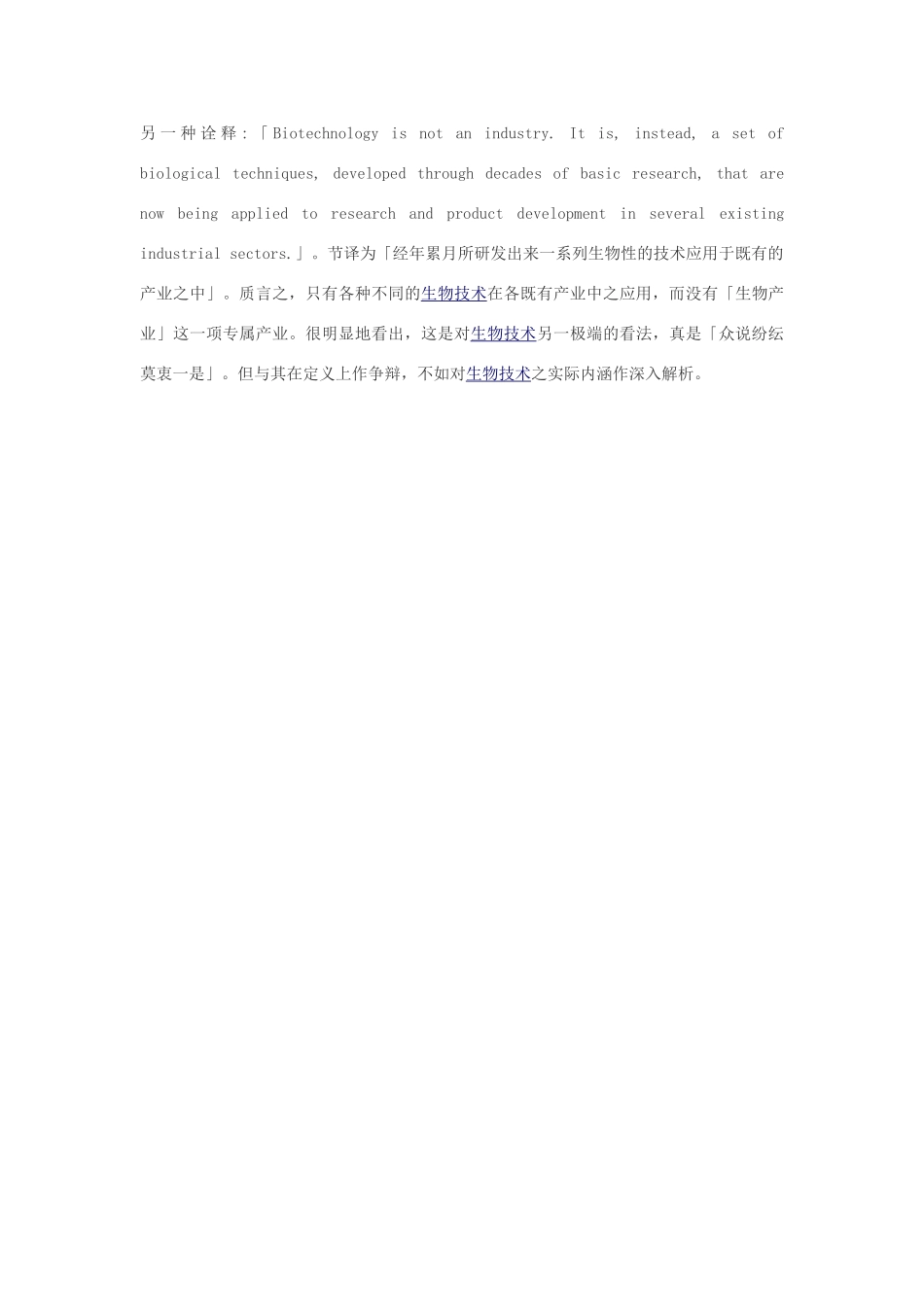 另一种诠释：「Biotechnology is not an industry. It is, instead, a set of biological techniques, developed through decades of basic research, that are now being applied to research and product development in several existing industrial sectors.」。节译为「经年累月所研发出来一系列生物性的技术应用于既有的产业之中」。质言之，只有各种不同的生物技术在各既有产业中之应用，而没有「生物产业」这一项专属产业。很明显地看出，这是对生物技术另一极端的看法，真是「众说纷纭莫衷一是」。但与其在定义上作争辩，不如对生物技术之实际内涵作深入解析。